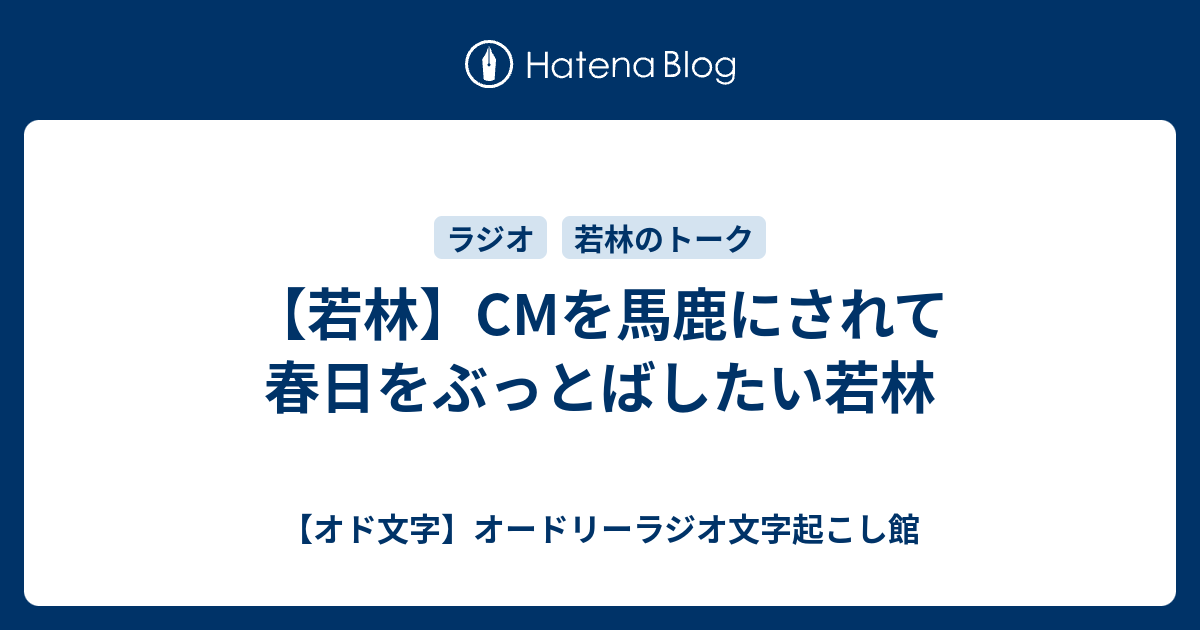 Hatena Blog

ラジオ 若林のトーク

【若林】CMを馬鹿にされて春日をぶっとばしたい若林

【オド文字】オードリーラジオ文字起こし館